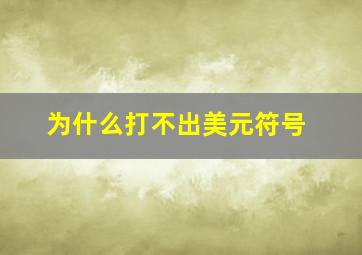 为什么打不出美元符号